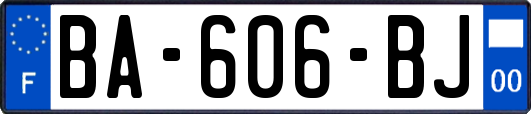 F

BA-606-BJ

00